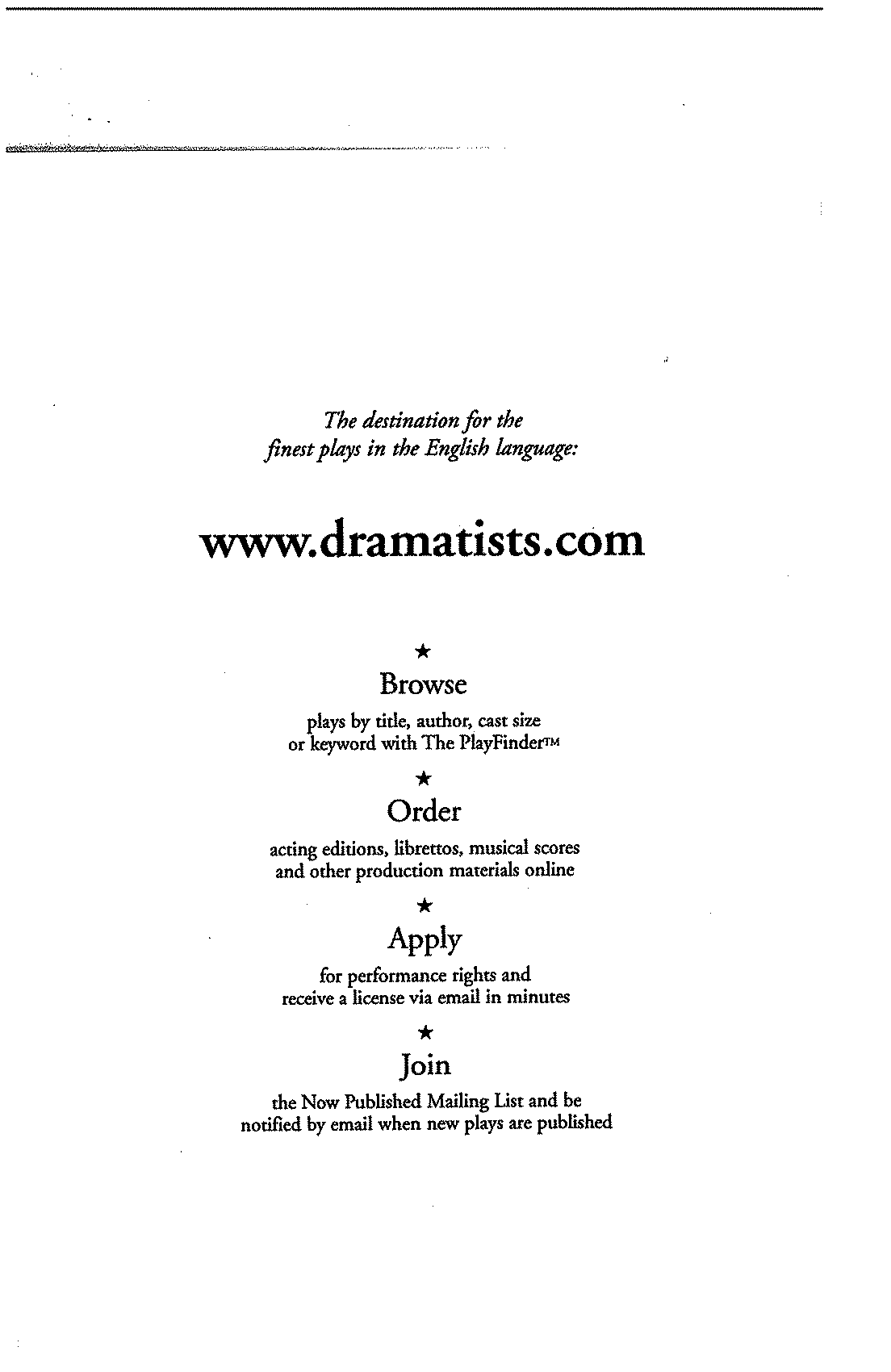 The destination for the finest plays in the English language:

www.dramatists.com

★

Browse

plays by title, author, cast size or keyword with The PlayFinder™

★

Order

acting editions, librettos, musical scores and other production materials online

★

Apply

for performance rights and receive a license via email in minutes

★

Join

the Now Published Mailing List and be notified by email when new plays are published